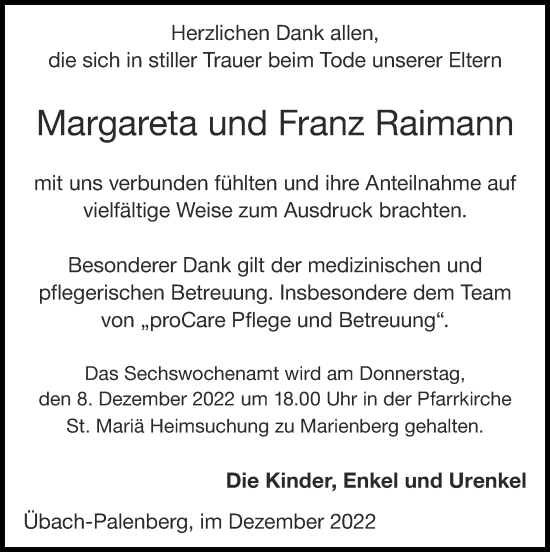 Herzlichen Dank allen,
die sich in stiller Trauer beim Tode unserer Eltern

Margareta und Franz Raimann

mit uns verbunden fühlten und ihre Anteilnahme auf vielfältige Weise zum Ausdruck brachten.

Besonderer Dank gilt der medizinischen und pflegerischen Betreuung. Insbesondere dem Team von „proCare Pflege und Betreuung“.

Das Sechswochenamt wird am Donnerstag, den 8. Dezember 2022 um 18.00 Uhr in der Pfarrkirche St. Mariä Heimsuchung zu Marienberg gehalten.

Die Kinder, Enkel und Urenkel

Übach-Palenberg, im Dezember 2022